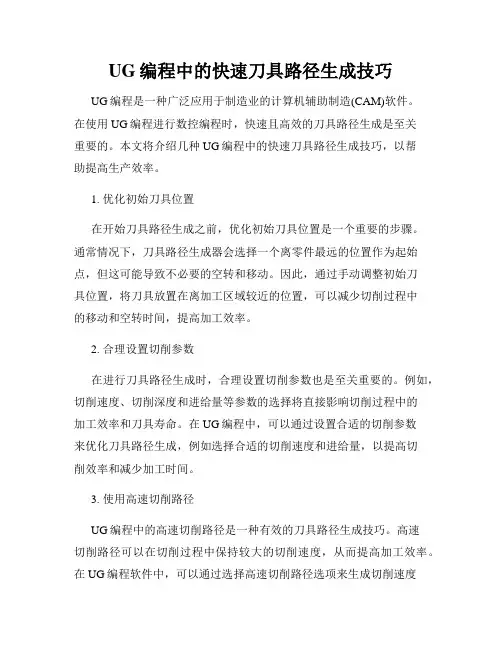 UG 编程中的快速刀具路径生成技巧

UG 编程是一种广泛应用于制造业的计算机辅助制造(CAM)软件。在使用 UG 编程进行数控编程时，快速且高效的刀具路径生成是至关重要的。本文将介绍几种 UG 编程中的快速刀具路径生成技巧，以帮助提高生产效率。

1. 优化初始刀具位置

在开始刀具路径生成之前，优化初始刀具位置是一个重要的步骤。通常情况下，刀具路径生成器会选择一个离零件最远的位置作为起始点，但这可能导致不必要的空转和移动。因此，通过手动调整初始刀具位置，将刀具放置在离加工区域较近的位置，可以减少切削过程中的移动和空转时间，提高加工效率。

2. 合理设置切削参数

在进行刀具路径生成时，合理设置切削参数也是至关重要的。例如，切削速度、切削深度和进给量等参数的选择将直接影响切削过程中的加工效率和刀具寿命。在 UG 编程中，可以通过设置合适的切削参数来优化刀具路径生成，例如选择合适的切削速度和进给量，以提高切削效率和减少加工时间。

3. 使用高速切削路径

UG 编程中的高速切削路径是一种有效的刀具路径生成技巧。高速切削路径可以在切削过程中保持较大的切削速度，从而提高加工效率。在 UG 编程软件中，可以通过选择高速切削路径选项来生成切削速度